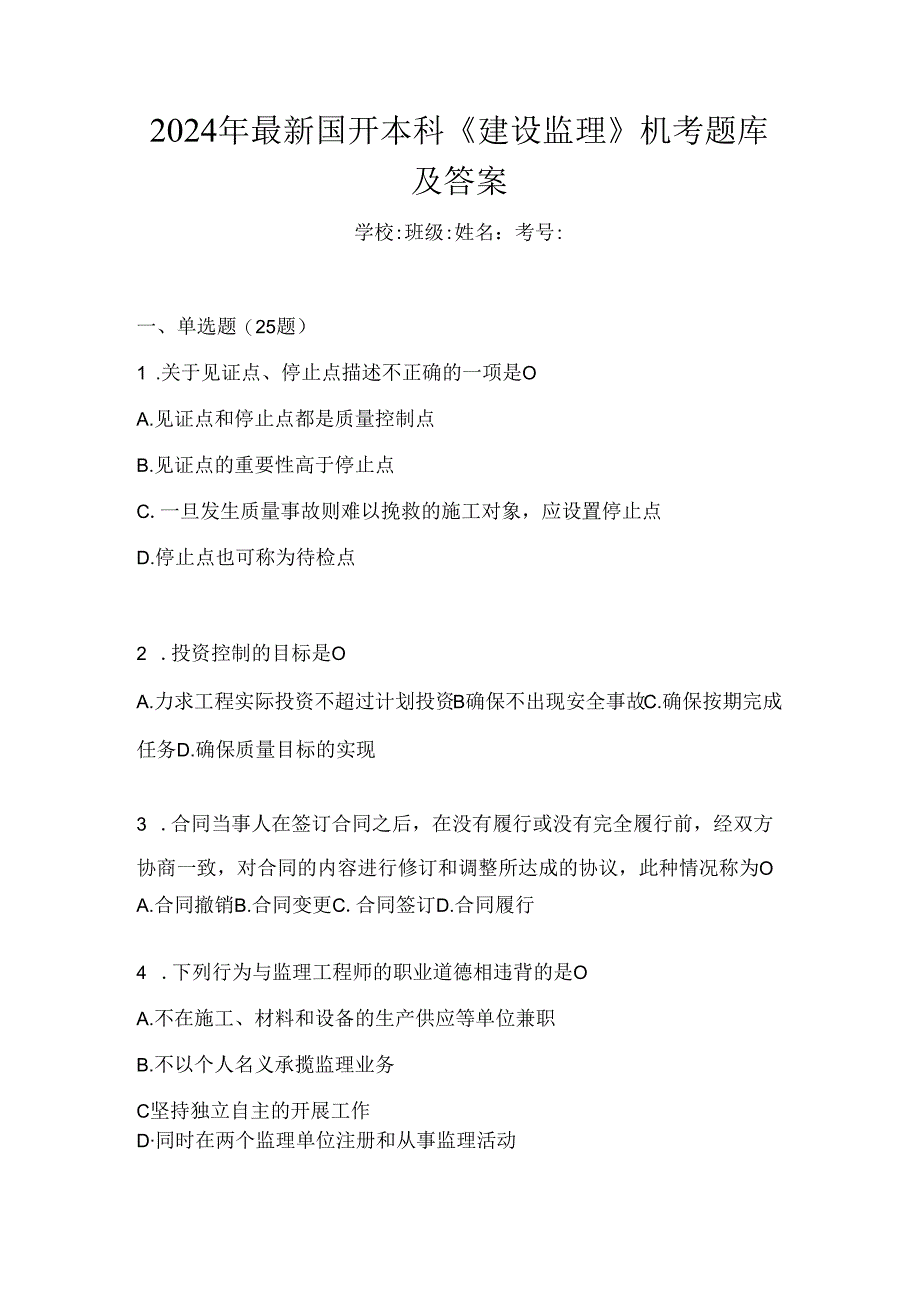 2024年最新国开本科《建设监理》机考题库及答案

学校:班级:姓名：考号:

一、单选题（25题）

1 .关于见证点、停止点描述不正确的一项是O

A.见证点和停止点都是质量控制点

B.见证点的重要性高于停止点

C. 一旦发生质量事故则难以挽救的施工对象，应设置停止点

D.停止点也可称为待检点

2 . 投资控制的目标是O

A.力求工程实际投资不超过计划投资B确保不出现安全事故C.确保按期完成任务D.确保质量目标的实现

3 . 合同当事人在签订合同之后，在没有履行或没有完全履行前，经双方协商一致，对合同的内容进行修订和调整所达成的协议，此种情况称为O
A.合同撤销B.合同变更C. 合同签订D.合同履行

4 . 下列行为与监理工程师的职业道德相违背的是O

A.不在施工、材料和设备的生产供应等单位兼职

B.不以个人名义承揽监理业务

C坚持独立自主的开展工作
D·同时在两个监理单位注册和从事监理活动